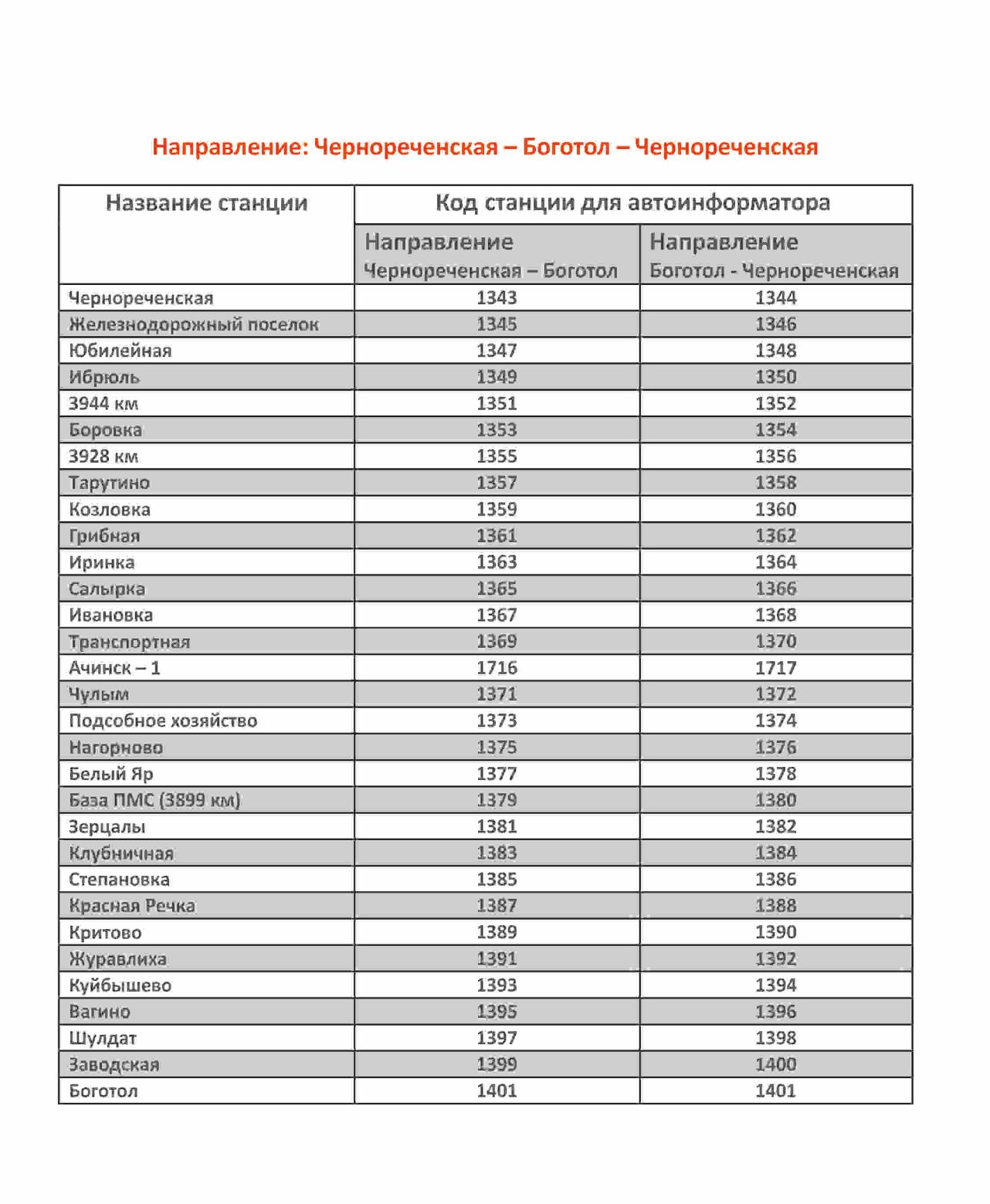 Направление: Чернореченская – Боготол – Чернореченская

| Название станции | Код станции для автоинформатора | |
|---|---|---|
| | Направление Чернореченская – Боготол | Направление Боготол - Чернореченская |
| Чернореченская | 1343 | 1344 |
| Железнодорожный поселок | 1345 | 1346 |
| Юбилейная | 1347 | 1348 |
| Ибрюль | 1349 | 1350 |
| 3944 км | 1351 | 1352 |
| Боровка | 1353 | 1354 |
| 3928 км | 1355 | 1356 |
| Тарутино | 1357 | 1358 |
| Козловка | 1359 | 1360 |
| Грибная | 1361 | 1362 |
| Иринка | 1363 | 1364 |
| Салырка | 1365 | 1366 |
| Ивановка | 1367 | 1368 |
| Транспортная | 1369 | 1370 |
| Ачинск – 1 | 1716 | 1717 |
| Чулым | 1371 | 1372 |
| Подсобное хозяйство | 1373 | 1374 |
| Нагорново | 1375 | 1376 |
| Белый Яр | 1377 | 1378 |
| База ПМС (3899 км) | 1379 | 1380 |
| Зерцалы | 1381 | 1382 |
| Клубничная | 1383 | 1384 |
| Степановка | 1385 | 1386 |
| Красная Речка | 1387 | 1388 |
| Критово | 1389 | 1390 |
| Журавлиха | 1391 | 1392 |
| Куйбышево | 1393 | 1394 |
| Вагино | 1395 | 1396 |
| Шулдат | 1397 | 1398 |
| Заводская | 1399 | 1400 |
| Боготол | 1401 | 1401 |